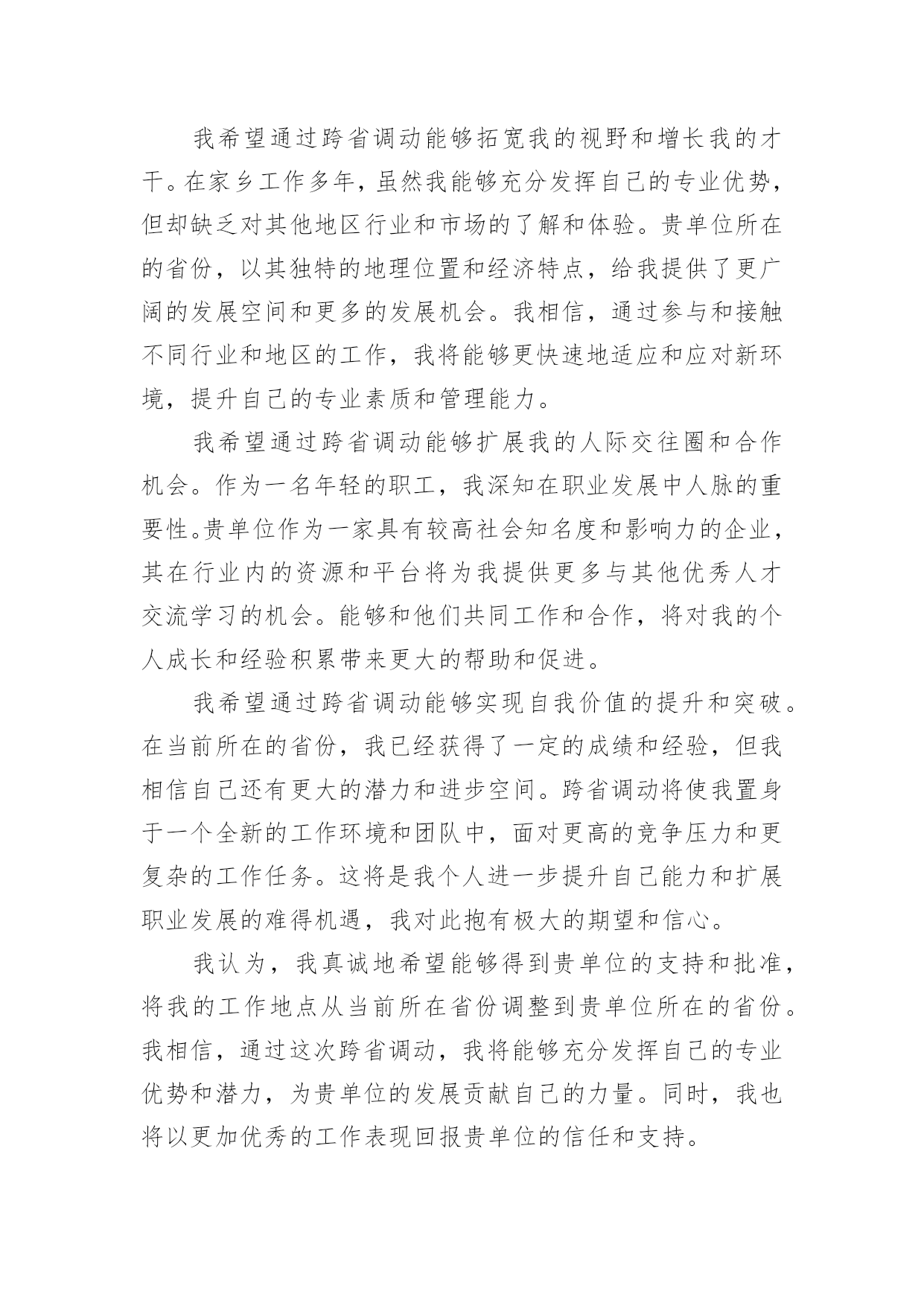 我希望通过跨省调动能够拓宽我的视野和增长我的才干。在家乡工作多年，虽然我能够充分发挥自己的专业优势，但却缺乏对其他地区行业和市场的了解和体验。贵单位所在的省份，以其独特的地理位置和经济特点，给我提供了更广阔的发展空间和更多的发展机会。我相信，通过参与和接触不同行业和地区的工作，我将能够更快速地适应和应对新环境，提升自己的专业素质和管理能力。

我希望通过跨省调动能够扩展我的人际交往圈和合作机会。作为一名年轻的职工，我深知在职业发展中人脉的重要性。贵单位作为一家具有较高社会知名度和影响力的企业，其在行业内的资源和平台将为我提供更多与其他优秀人才交流学习的机会。能够和他们共同工作和合作，将对我的个人成长和经验积累带来更大的帮助和促进。

我希望通过跨省调动能够实现自我价值的提升和突破。在当前所在的省份，我已经获得了一定的成绩和经验，但我相信自己还有更大的潜力和进步空间。跨省调动将使我置身于一个全新的工作环境和团队中，面对更高的竞争压力和更复杂的工作任务。这将是我个人进一步提升自己能力和扩展职业发展的难得机遇，我对此抱有极大的期望和信心。

我认为，我真诚地希望能够得到贵单位的支持和批准，将我的工作地点从当前所在省份调整到贵单位所在的省份。我相信，通过这次跨省调动，我将能够充分发挥自己的专业优势和潜力，为贵单位的发展贡献自己的力量。同时，我也将以更加优秀的工作表现回报贵单位的信任和支持。